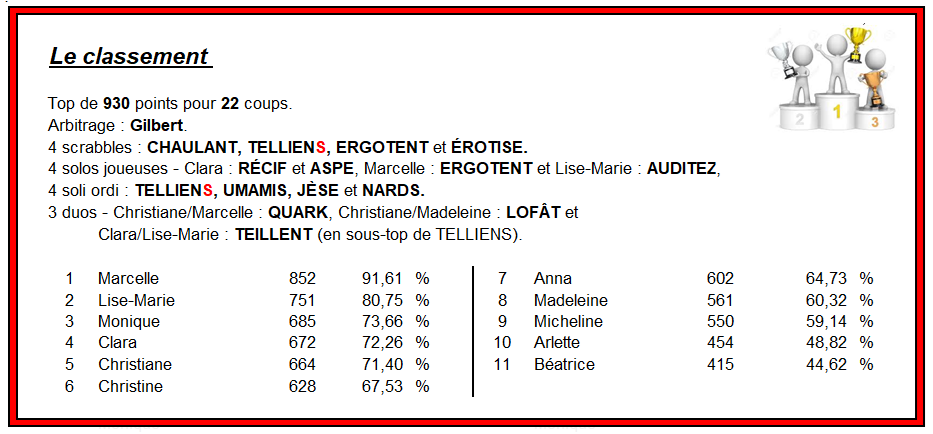 Le classement

Top de 930 points pour 22 coups.
Arbitrage : Gilbert.
4 scrabbles : CHAULANT, TELLIENS, ERGOTENT et ÉROTISE.
4 solos joueuses - Clara : RÉCIF et ASPE, Marcelle : ERGOTENT et Lise-Marie : AUDITEZ,
4 soli ordi : TELLIENS, UMAMIS, JÈSE et NARDS.
3 duos - Christiane/Marcelle : QUARK, Christiane/Madeleine : LOFÂT et
Clara/Lise-Marie : TEILLENT (en sous-top de TELLIENS).

1 Marcelle 852 91,61 %
2 Lise-Marie 751 80,75 %
3 Monique 685 73,66 %
4 Clara 672 72,26 %
5 Christiane 664 71,40 %
6 Christine 628 67,53 %

7 Anna 602 64,73 %
8 Madeleine 561 60,32 %
9 Micheline 550 59,14 %
10 Arlette 454 48,82 %
11 Béatrice 415 44,62 %

2 1 3